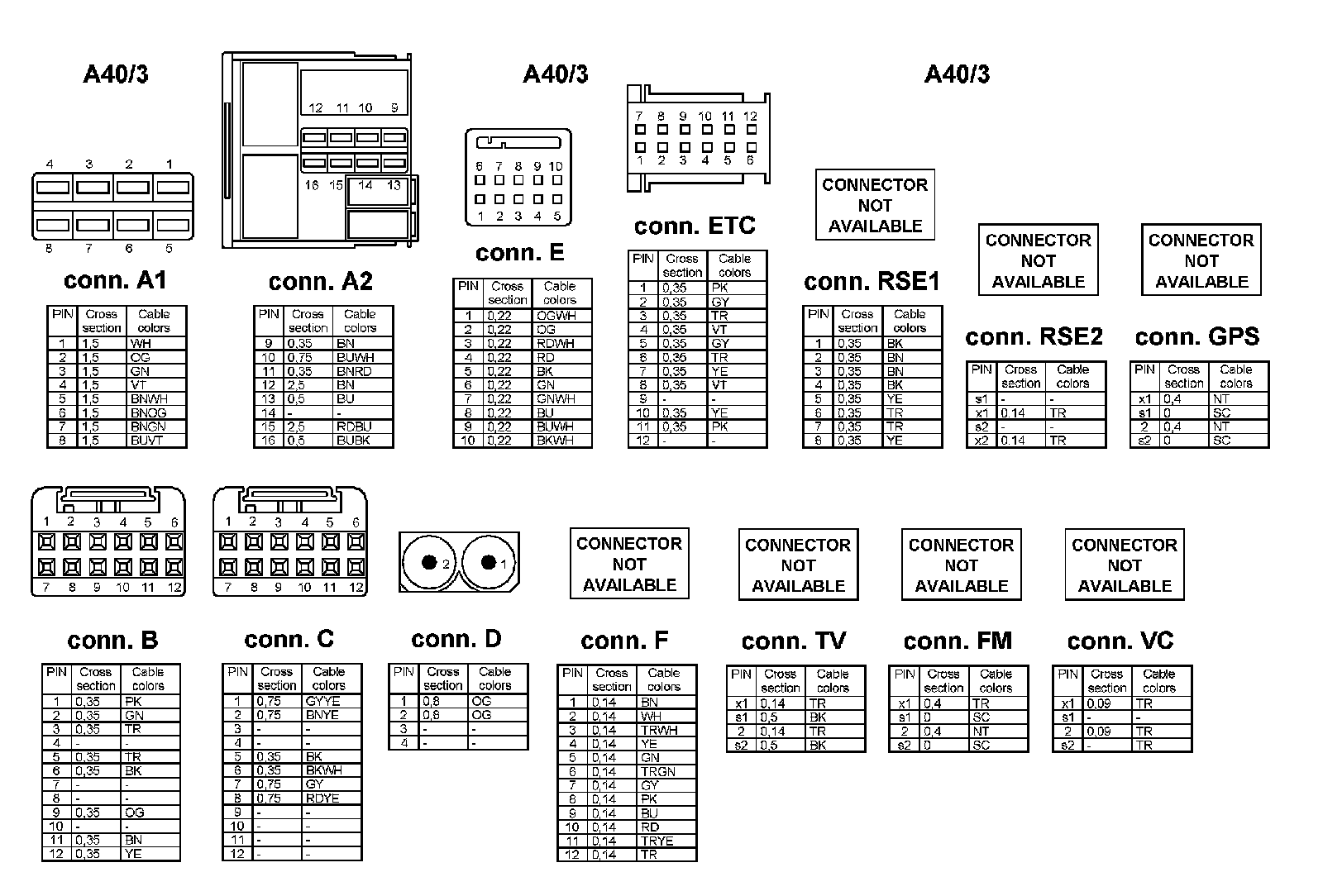 A40/3

4 3 2 1
8 7 6 5

conn. A1

| PIN | Cross section | Cable colors |
|---|---|---|
| 1 | 1,5 | WH |
| 2 | 1,5 | OG |
| 3 | 1,5 | GN |
| 4 | 1,5 | VT |
| 5 | 1,5 | BNWH |
| 6 | 1,5 | BNOG |
| 7 | 1,5 | BNGN |
| 8 | 1,5 | BUVT |

12 11 10 9
16 15 14 13

conn. A2

| PIN | Cross section | Cable colors |
|---|---|---|
| 9 | 0,35 | BN |
| 10 | 0,75 | BUWH |
| 11 | 0,35 | BNRD |
| 12 | 2,5 | BN |
| 13 | 0,5 | BU |
| 14 | - | - |
| 15 | 2,5 | RDBU |
| 16 | 0,5 | BUBK |

A40/3

6 7 8 9 10
1 2 3 4 5

conn. E

| PIN | Cross section | Cable colors |
|---|---|---|
| 1 | 0,22 | OGWH |
| 2 | 0,22 | OG |
| 3 | 0,22 | RDWH |
| 4 | 0,22 | RD |
| 5 | 0,22 | BK |
| 6 | 0,22 | GN |
| 7 | 0,22 | GNWH |
| 8 | 0,22 | BU |
| 9 | 0,22 | BUWH |
| 10 | 0,22 | BKWH |

7 8 9 10 11 12
1 2 3 4 5 6

conn. ETC

| PIN | Cross section | Cable colors |
|---|---|---|
| 1 | 0,35 | PK |
| 2 | 0,35 | GY |
| 3 | 0,35 | TR |
| 4 | 0,35 | VT |
| 5 | 0,35 | GY |
| 6 | 0,35 | TR |
| 7 | 0,35 | YE |
| 8 | 0,35 | VT |
| 9 | - | - |
| 10 | 0,35 | YE |
| 11 | 0,35 | PK |
| 12 | - | - |

A40/3

CONNECTOR NOT AVAILABLE

conn. RSE1

| PIN | Cross section | Cable colors |
|---|---|---|
| 1 | 0,35 | BK |
| 2 | 0,35 | BN |
| 3 | 0,35 | BN |
| 4 | 0,35 | BK |
| 5 | 0,35 | YE |
| 6 | 0,35 | TR |
| 7 | 0,35 | TR |
| 8 | 0,35 | YE |

CONNECTOR NOT AVAILABLE

conn. RSE2

| PIN | Cross section | Cable colors |
|---|---|---|
| s1 | - | - |
| x1 | 0.14 | TR |
| s2 | - | - |
| x2 | 0.14 | TR |

CONNECTOR NOT AVAILABLE

conn. GPS

| PIN | Cross section | Cable colors |
|---|---|---|
| x1 | 0,4 | NT |
| s1 | 0 | SC |
| 2 | 0,4 | NT |
| s2 | 0 | SC |

1 2 3 4 5 6
7 8 9 10 11 12

conn. B

| PIN | Cross section | Cable colors |
|---|---|---|
| 1 | 0,35 | PK |
| 2 | 0,35 | GN |
| 3 | 0,35 | TR |
| 4 | - | - |
| 5 | 0,35 | TR |
| 6 | 0,35 | BK |
| 7 | - | - |
| 8 | - | - |
| 9 | 0,35 | OG |
| 10 | - | - |
| 11 | 0,35 | BN |
| 12 | 0,35 | YE |

1 2 3 4 5 6
7 8 9 10 11 12

conn. C

| PIN | Cross section | Cable colors |
|---|---|---|
| 1 | 0,75 | GYYE |
| 2 | 0,75 | BNYE |
| 3 | - | - |
| 4 | - | - |
| 5 | 0,35 | BK |
| 6 | 0,35 | BKWH |
| 7 | 0,75 | GY |
| 8 | 0,75 | RDYE |
| 9 | - | - |
| 10 | - | - |
| 11 | - | - |
| 12 | - | - |

2 1

conn. D

| PIN | Cross section | Cable colors |
|---|---|---|
| 1 | 0,8 | OG |
| 2 | 0,8 | OG |
| 3 | - | - |
| 4 | - | - |

CONNECTOR NOT AVAILABLE

conn. F

| PIN | Cross section | Cable colors |
|---|---|---|
| 1 | 0,14 | BN |
| 2 | 0,14 | WH |
| 3 | 0,14 | TRWH |
| 4 | 0,14 | YE |
| 5 | 0,14 | GN |
| 6 | 0,14 | TRGN |
| 7 | 0,14 | GY |
| 8 | 0,14 | PK |
| 9 | 0,14 | BU |
| 10 | 0,14 | RD |
| 11 | 0,14 | TRYE |
| 12 | 0,14 | TR |

CONNECTOR NOT AVAILABLE

conn. TV

| PIN | Cross section | Cable colors |
|---|---|---|
| x1 | 0,14 | TR |
| s1 | 0,5 | BK |
| 2 | 0,14 | TR |
| s2 | 0,5 | BK |

CONNECTOR NOT AVAILABLE

conn. FM

| PIN | Cross section | Cable colors |
|---|---|---|
| x1 | 0,4 | TR |
| s1 | 0 | SC |
| 2 | 0,4 | NT |
| s2 | 0 | SC |

CONNECTOR NOT AVAILABLE

conn. VC

| PIN | Cross section | Cable colors |
|---|---|---|
| x1 | 0,09 | TR |
| s1 | - | - |
| 2 | 0,09 | TR |
| s2 | - | TR |